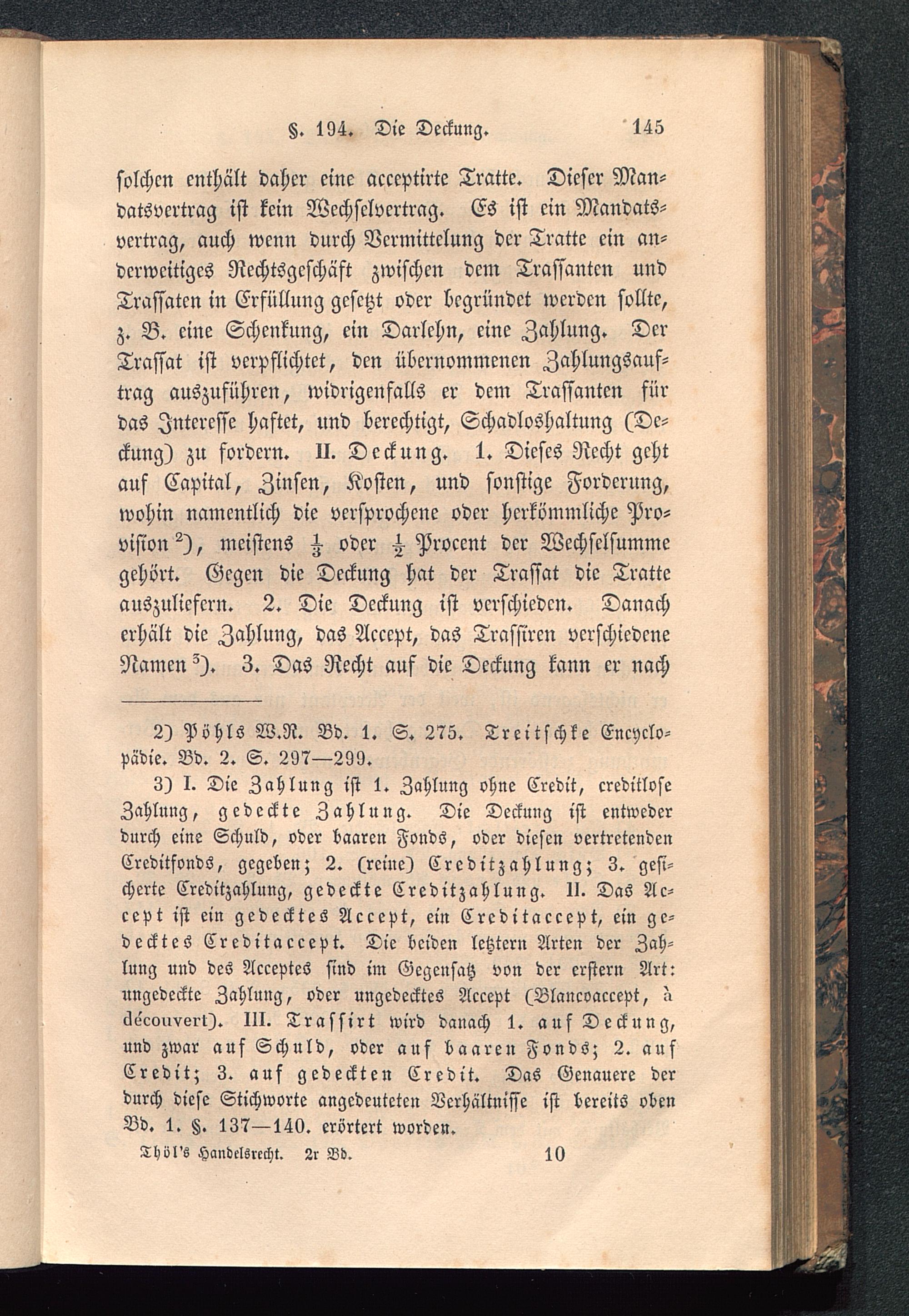 §. 194. Die Deckung. 145

solchen enthält daher eine acceptirte Tratte. Dieser Mandatsvertrag ist kein Wechselvertrag. Es ist ein Mandatsvertrag, auch wenn durch Vermittelung der Tratte ein anderweitiges Rechtsgeschäft zwischen dem Trassanten und Trassaten in Erfüllung gesetzt oder begründet werden sollte, z. B. eine Schenkung, ein Darlehn, eine Zahlung. Der Trassat ist verpflichtet, den übernommenen Zahlungsauftrag auszuführen, widrigenfalls er dem Trassanten für das Interesse haftet, und berechtigt, Schadloshaltung (Deckung) zu fordern. II. Deckung. 1. Dieses Recht geht auf Capital, Zinsen, Kosten, und sonstige Forderung, wohin namentlich die versprochene oder herkömmliche Provision $^{2}$), meistens $\frac{1}{3}$ oder $\frac{1}{2}$ Procent der Wechselsumme gehört. Gegen die Deckung hat der Trassat die Tratte auszuliefern. 2. Die Deckung ist verschieden. Danach erhält die Zahlung, das Accept, das Trassiren verschiedene Namen $^{3}$). 3. Das Recht auf die Deckung kann er nach

2) Pöhls W.R. Bd. 1. S. 275. Treitschke Encyclopädie. Bd. 2. S. 297—299.

3) I. Die Zahlung ist 1. Zahlung ohne Credit, creditlose Zahlung, gedeckte Zahlung. Die Deckung ist entweder durch eine Schuld, oder baaren Fonds, oder diesen vertretenden Creditfonds, gegeben; 2. (reine) Creditzahlung; 3. gesicherte Creditzahlung, gedeckte Creditzahlung. II. Das Accept ist ein gedecktes Accept, ein Creditaccept, ein gedecktes Creditaccept. Die beiden letztern Arten der Zahlung und des Acceptes sind im Gegensatz von der erstern Art: ungedeckte Zahlung, oder ungedecktes Accept (Blancoaccept, à découvert). III. Trassirt wird danach 1. auf Deckung, und zwar auf Schuld, oder auf baaren Fonds; 2. auf Credit; 3. auf gedeckten Credit. Das Genauere der durch diese Stichworte angedeuteten Verhältnisse ist bereits oben Bd. 1. §. 137—140. erörtert worden.

Thöl's Handelsrecht. 2r Bd. 10